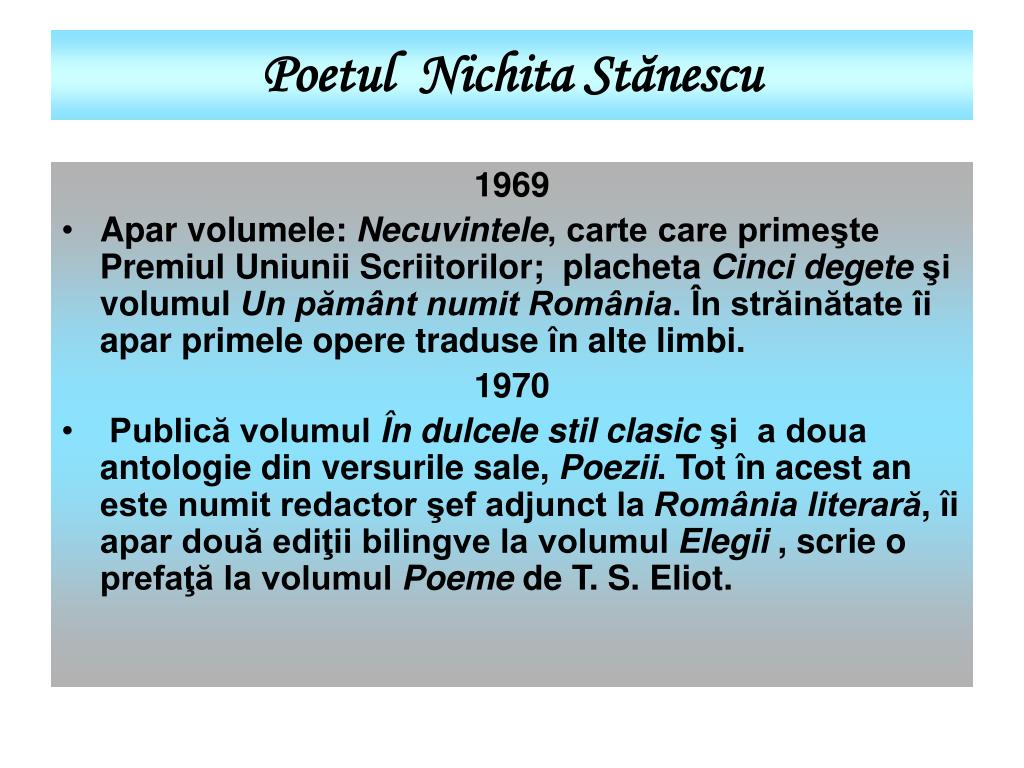 Poetul Nichita Stănescu

1969

• Apar volumele: Necuvintele, carte care primeşte Premiul Uniunii Scriitorilor; placheta Cinci degete şi volumul Un pământ numit România. În străinătate îi apar primele opere traduse în alte limbi.

1970

• Publică volumul În dulcele stil clasic şi a doua antologie din versurile sale, Poezii. Tot în acest an este numit redactor şef adjunct la România literară, îi apar două ediţii bilingve la volumul Elegii , scrie o prefaţă la volumul Poeme de T. S. Eliot.